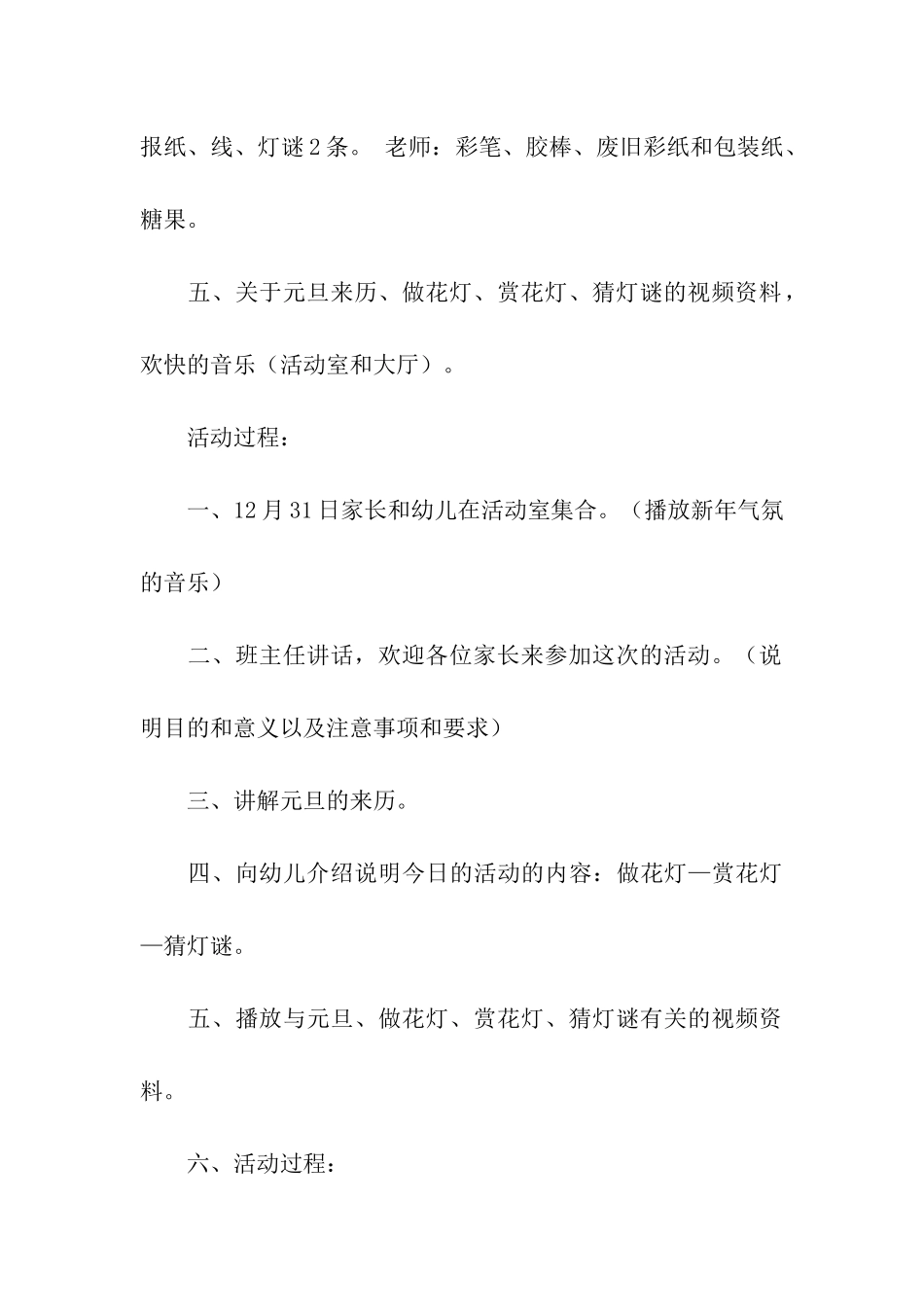 报纸、线、灯谜2条。 老师：彩笔、胶棒、废旧彩纸和包装纸、糖果。

五、关于元旦来历、做花灯、赏花灯、猜灯谜的视频资料，欢快的音乐（活动室和大厅）。

活动过程：

一、12月31日家长和幼儿在活动室集合。（播放新年气氛的音乐）

二、班主任讲话，欢迎各位家长来参加这次的活动。（说明目的和意义以及注意事项和要求）

三、讲解元旦的来历。

四、向幼儿介绍说明今日的活动的内容：做花灯—赏花灯—猜灯谜。

五、播放与元旦、做花灯、赏花灯、猜灯谜有关的视频资料。

六、活动过程：